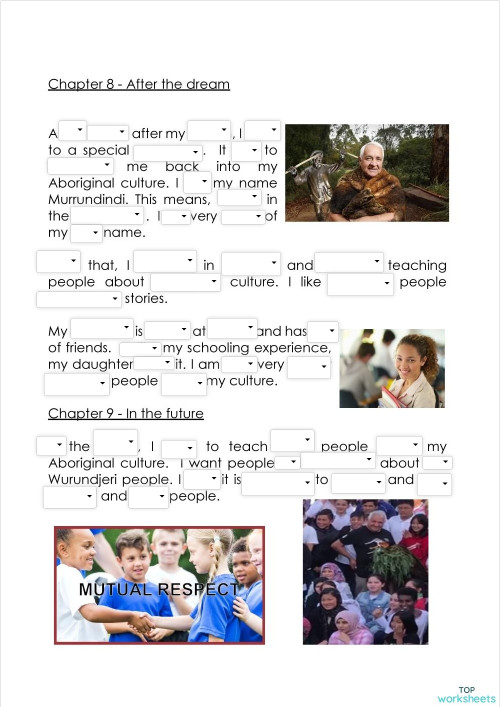 Chapter 8 - After the dream

A after my , I to a special . It to me back into my Aboriginal culture. I my name Murrundindi. This means, in the . I very of my name.

that, I in and teaching people about culture. I like people stories.

My is at and has of friends. my schooling experience, my daughter it. I am very people my culture.

Chapter 9 - In the future

the , I to teach people my Aboriginal culture. I want people about Wurundjeri people. I it is to and and people.

MUTUAL RESPECT

TOP worksheets